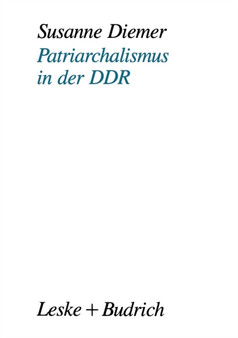 Susanne Diemer
Patriarchalismus in der DDR

Leske + Budrich